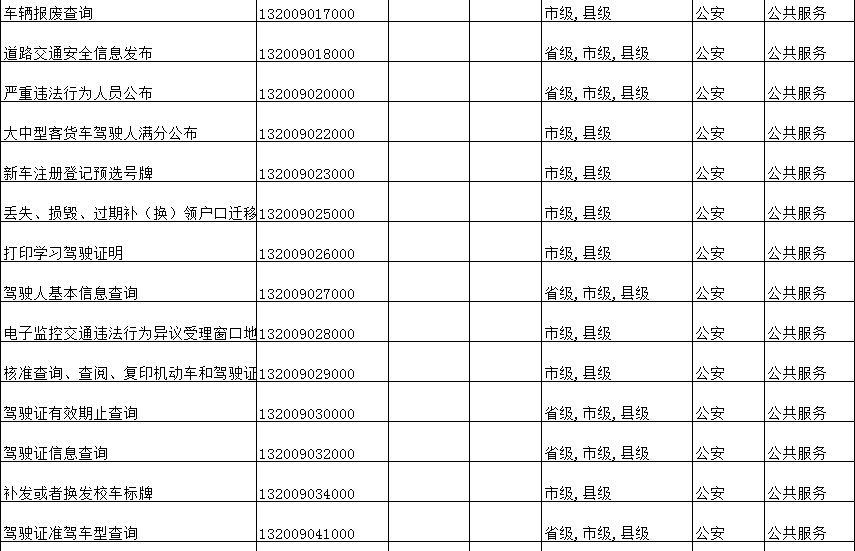 | | | | | | | |
|---|---|---|---|---|---|---|
| 车辆报废查询 | 132009017000 | | | 市级,县级 | 公安 | 公共服务 |
| 道路交通安全信息发布 | 132009018000 | | | 省级,市级,县级 | 公安 | 公共服务 |
| 严重违法行为人员公布 | 132009020000 | | | 省级,市级,县级 | 公安 | 公共服务 |
| 大中型客货车驾驶人满分公布 | 132009022000 | | | 市级,县级 | 公安 | 公共服务 |
| 新车注册登记预选号牌 | 132009023000 | | | 市级,县级 | 公安 | 公共服务 |
| 丢失、损毁、过期补（换）领户口迁移 | 132009025000 | | | 市级,县级 | 公安 | 公共服务 |
| 打印学习驾驶证明 | 132009026000 | | | 市级,县级 | 公安 | 公共服务 |
| 驾驶人基本信息查询 | 132009027000 | | | 省级,市级,县级 | 公安 | 公共服务 |
| 电子监控交通违法行为异议受理窗口地 | 132009028000 | | | 市级,县级 | 公安 | 公共服务 |
| 核准查询、查阅、复印机动车和驾驶证 | 132009029000 | | | 市级,县级 | 公安 | 公共服务 |
| 驾驶证有效期止查询 | 132009030000 | | | 省级,市级,县级 | 公安 | 公共服务 |
| 驾驶证信息查询 | 132009032000 | | | 省级,市级,县级 | 公安 | 公共服务 |
| 补发或者换发校车标牌 | 132009034000 | | | 市级,县级 | 公安 | 公共服务 |
| 驾驶证准驾车型查询 | 132009041000 | | | 省级,市级,县级 | 公安 | 公共服务 |